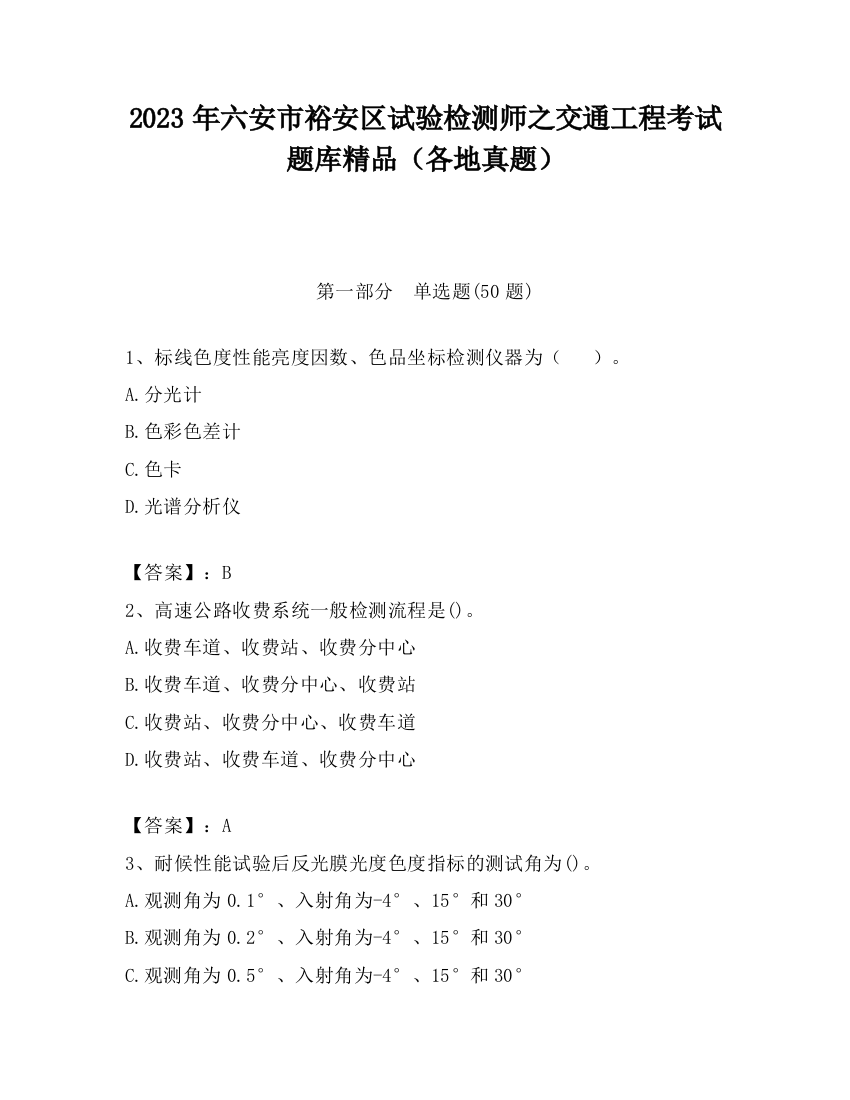 2023 年六安市裕安区试验检测师之交通工程考试题库精品（各地真题）

第一部分　单选题(50 题)

1、标线色度性能亮度因数、色品坐标检测仪器为（　　）。
A.分光计
B.色彩色差计
C.色卡
D.光谱分析仪

【答案】：B
2、高速公路收费系统一般检测流程是()。
A.收费车道、收费站、收费分中心
B.收费车道、收费分中心、收费站
C.收费站、收费分中心、收费车道
D.收费站、收费车道、收费分中心

【答案】：A
3、耐候性能试验后反光膜光度色度指标的测试角为()。
A.观测角为 0.1°、入射角为-4°、15°和 30°
B.观测角为 0.2°、入射角为-4°、15°和 30°
C.观测角为 0.5°、入射角为-4°、15°和 30°